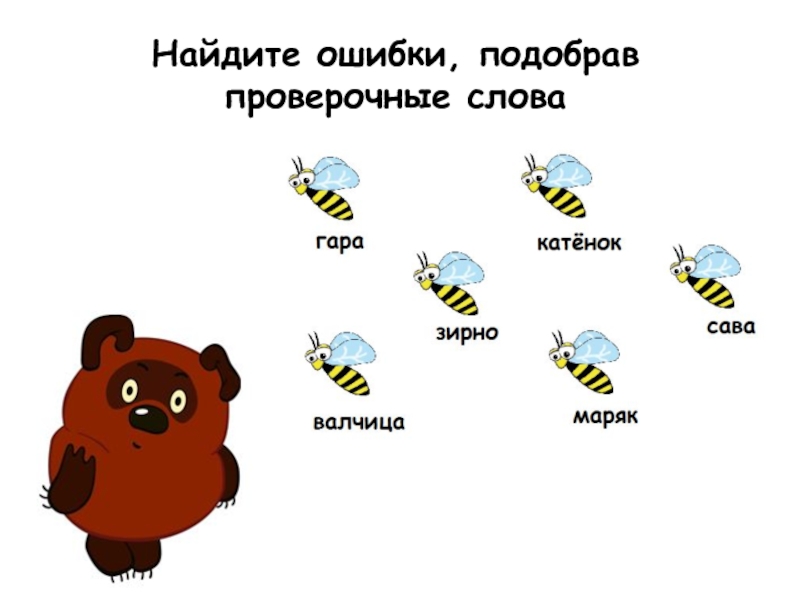 Найдите ошибки, подобрав проверочные слова

гара

катёнок

зирно

сава

валчица

маряк